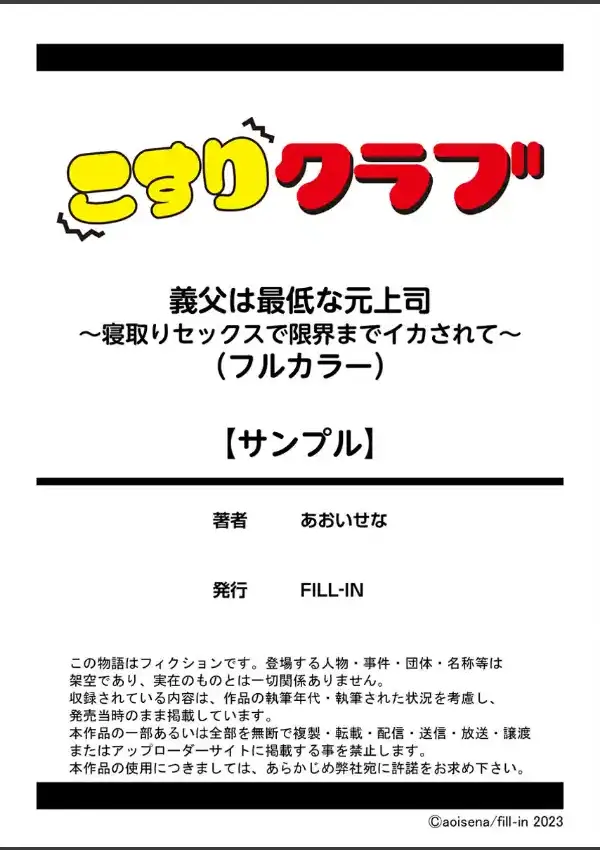 こすりクラブ

義父は最低な元上司
～寝取りセックスで限界までイカされて～
（フルカラー）

【サンプル】

著者　あおいせな

発行　FILL-IN

この物語はフィクションです。登場する人物・事件・団体・名称等は架空であり、実在のものとは一切関係ありません。
収録されている内容は、作品の執筆年代・執筆された状況を考慮し、発売当時のまま掲載しています。
本作品の一部あるいは全部を無断で複製・転載・配信・送信・放送・譲渡またはアップローダーサイトに掲載する事を禁止します。
本作品の使用につきましては、あらかじめ弊社宛に許諾をお求め下さい。

©aoisena/fill-in 2023